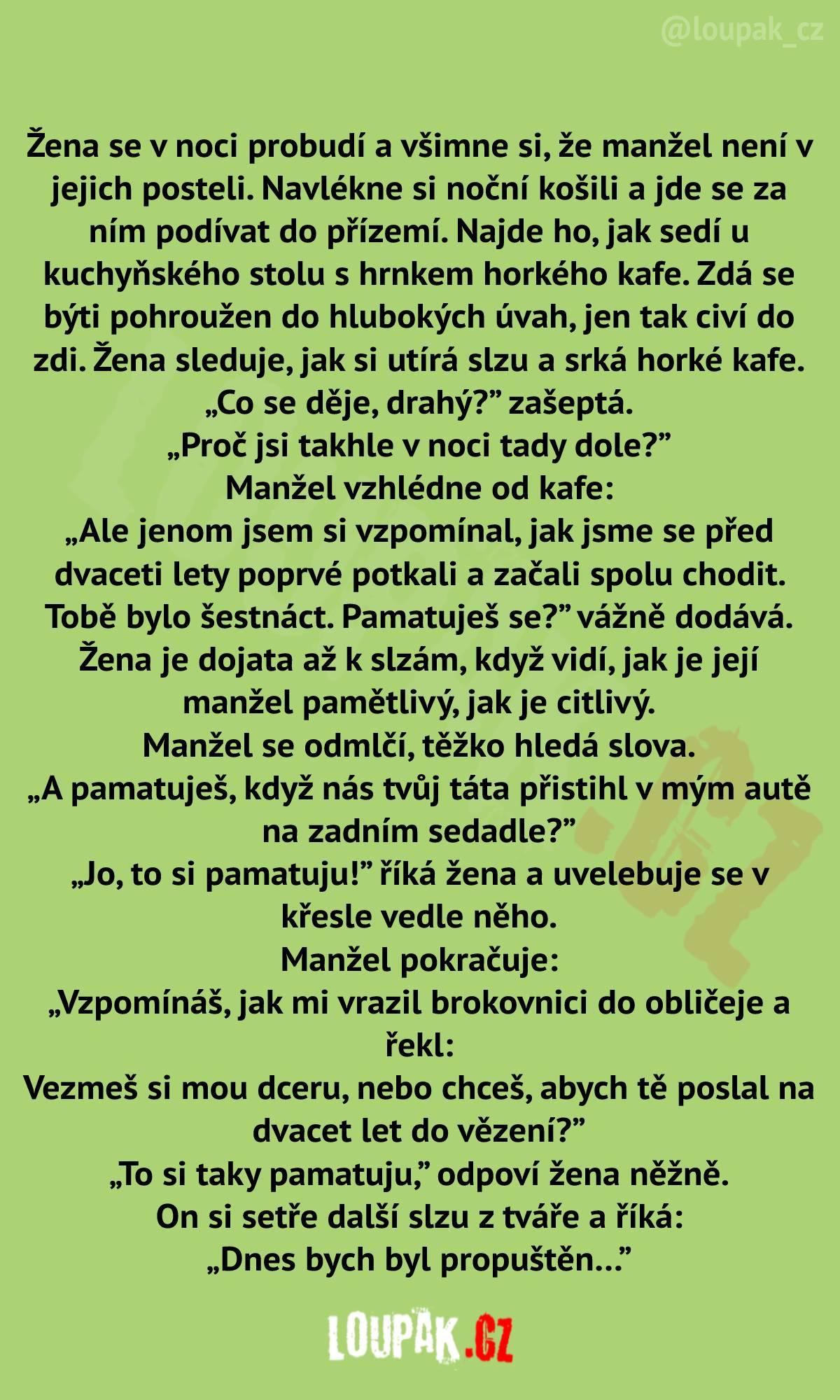 @loupak_cz

Žena se v noci probudí a všimne si, že manžel není v jejich posteli. Navlékne si noční košili a jde se za ním podívat do přízemí. Najde ho, jak sedí u kuchyňského stolu s hrnkem horkého kafe. Zdá se býti pohroužen do hlubokých úvah, jen tak civí do zdi. Žena sleduje, jak si utírá slzu a srká horké kafe.
„Co se děje, drahý?” zašeptá.
„Proč jsi takhle v noci tady dole?”
Manžel vzhlédne od kafe:
„Ale jenom jsem si vzpomínal, jak jsme se před dvaceti lety poprvé potkali a začali spolu chodit. Tobě bylo šestnáct. Pamatuješ se?” vážně dodává.
Žena je dojata až k slzám, když vidí, jak je její manžel pamětlivý, jak je citlivý.
Manžel se odmlčí, těžko hledá slova.
„A pamatuješ, když nás tvůj táta přistihl v mým autě na zadním sedadle?”
„Jo, to si pamatuju!” říká žena a uvelebuje se v křesle vedle něho.
Manžel pokračuje:
„Vzpomínáš, jak mi vrazil brokovnici do obličeje a řekl:
Vezmeš si mou dceru, nebo chceš, abych tě poslal na dvacet let do vězení?”
„To si taky pamatuju,” odpoví žena něžně.
On si setře další slzu z tváře a říká:
„Dnes bych byl propuštěn…”

LOUPAK.CZ